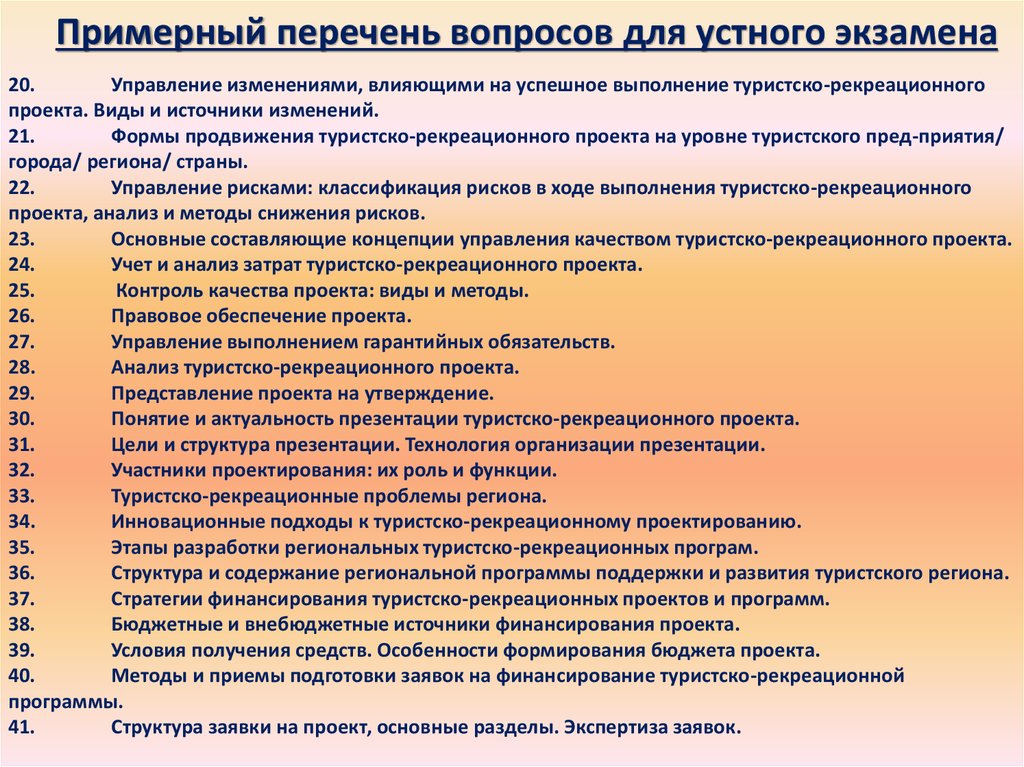 Примерный перечень вопросов для устного экзамена

20. Управление изменениями, влияющими на успешное выполнение туристско-рекреационного проекта. Виды и источники изменений.
21. Формы продвижения туристско-рекреационного проекта на уровне туристского пред-приятия/ города/ региона/ страны.
22. Управление рисками: классификация рисков в ходе выполнения туристско-рекреационного проекта, анализ и методы снижения рисков.
23. Основные составляющие концепции управления качеством туристско-рекреационного проекта.
24. Учет и анализ затрат туристско-рекреационного проекта.
25. Контроль качества проекта: виды и методы.
26. Правовое обеспечение проекта.
27. Управление выполнением гарантийных обязательств.
28. Анализ туристско-рекреационного проекта.
29. Представление проекта на утверждение.
30. Понятие и актуальность презентации туристско-рекреационного проекта.
31. Цели и структура презентации. Технология организации презентации.
32. Участники проектирования: их роль и функции.
33. Туристско-рекреационные проблемы региона.
34. Инновационные подходы к туристско-рекреационному проектированию.
35. Этапы разработки региональных туристско-рекреационных програм.
36. Структура и содержание региональной программы поддержки и развития туристского региона.
37. Стратегии финансирования туристско-рекреационных проектов и программ.
38. Бюджетные и внебюджетные источники финансирования проекта.
39. Условия получения средств. Особенности формирования бюджета проекта.
40. Методы и приемы подготовки заявок на финансирование туристско-рекреационной программы.
41. Структура заявки на проект, основные разделы. Экспертиза заявок.